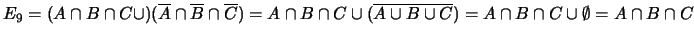 $E_9 = (A \cap B \cap C \cup)(\overline{A} \cap \overline{B} \cap \overline{C}) = A \cap B \cap C \cup (\overline{A \cup B \cup C}) = A \cap B \cap C \cup \emptyset = A \cap B \cap C$